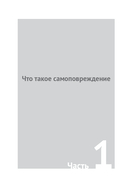 Что такое самоповреждение

Часть 1